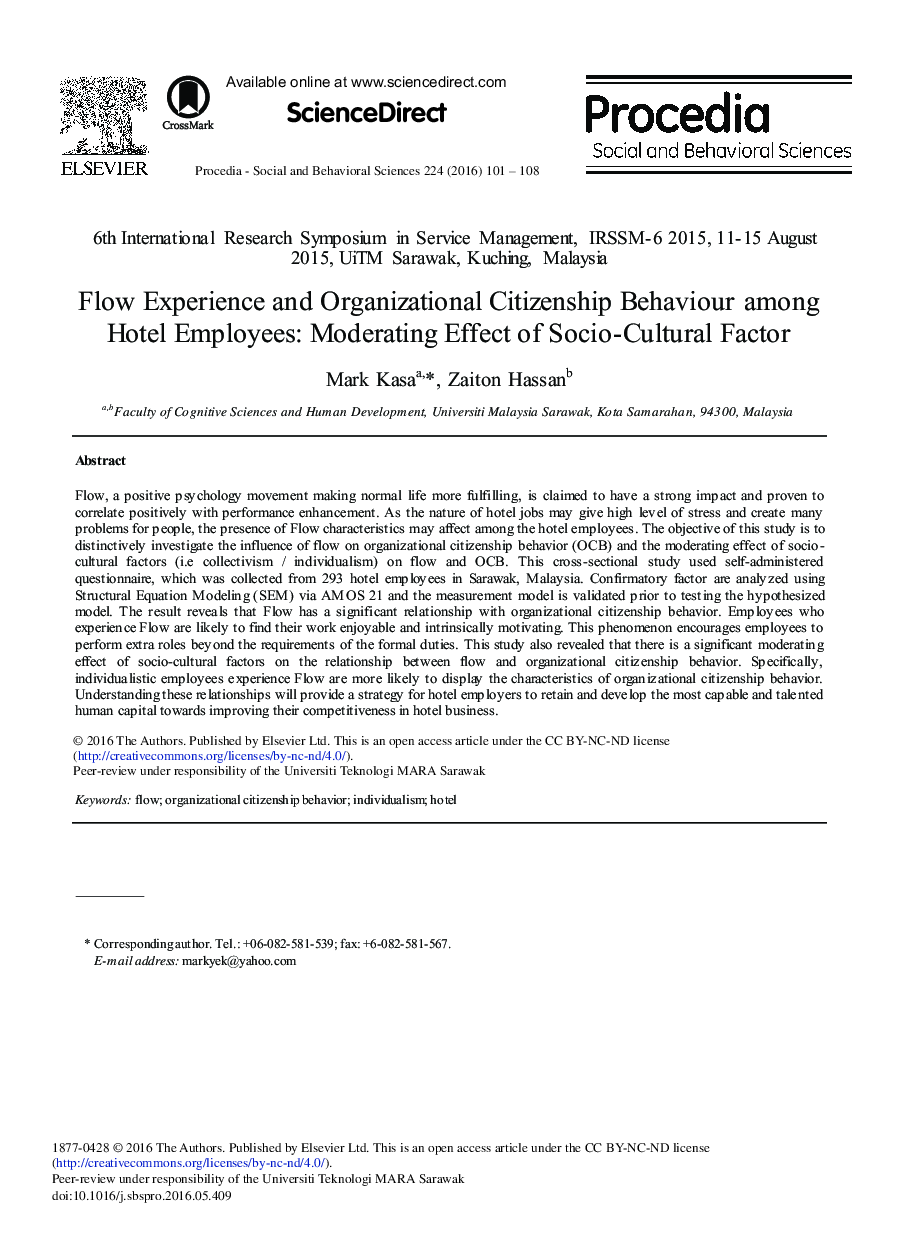 ELSEVIER

CrossMark

Available online at www.sciencedirect.com

ScienceDirect

Procedia - Social and Behavioral Sciences 224 (2016) 101 – 108

Procedia
Social and Behavioral Sciences

6th International Research Symposium in Service Management, IRSSM-6 2015, 11-15 August 2015, UiTM Sarawak, Kuching, Malaysia

Flow Experience and Organizational Citizenship Behaviour among Hotel Employees: Moderating Effect of Socio-Cultural Factor

Mark Kasa$^{a,*}$, Zaiton Hassan$^{b}$

$^{a,b}$Faculty of Cognitive Sciences and Human Development, Universiti Malaysia Sarawak, Kota Samarahan, 94300, Malaysia

Abstract

Flow, a positive psychology movement making normal life more fulfilling, is claimed to have a strong impact and proven to correlate positively with performance enhancement. As the nature of hotel jobs may give high level of stress and create many problems for people, the presence of Flow characteristics may affect among the hotel employees. The objective of this study is to distinctively investigate the influence of flow on organizational citizenship behavior (OCB) and the moderating effect of socio-cultural factors (i.e collectivism / individualism) on flow and OCB. This cross-sectional study used self-administered questionnaire, which was collected from 293 hotel employees in Sarawak, Malaysia. Confirmatory factor are analyzed using Structural Equation Modeling (SEM) via AMOS 21 and the measurement model is validated prior to testing the hypothesized model. The result reveals that Flow has a significant relationship with organizational citizenship behavior. Employees who experience Flow are likely to find their work enjoyable and intrinsically motivating. This phenomenon encourages employees to perform extra roles beyond the requirements of the formal duties. This study also revealed that there is a significant moderating effect of socio-cultural factors on the relationship between flow and organizational citizenship behavior. Specifically, individualistic employees experience Flow are more likely to display the characteristics of organizational citizenship behavior. Understanding these relationships will provide a strategy for hotel employers to retain and develop the most capable and talented human capital towards improving their competitiveness in hotel business.

© 2016 The Authors. Published by Elsevier Ltd. This is an open access article under the CC BY-NC-ND license (http://creativecommons.org/licenses/by-nc-nd/4.0/).
Peer-review under responsibility of the Universiti Teknologi MARA Sarawak

Keywords: flow; organizational citizenship behavior; individualism; hotel

* Corresponding author. Tel.: +06-082-581-539; fax: +6-082-581-567.
E-mail address: markyek@yahoo.com

1877-0428 © 2016 The Authors. Published by Elsevier Ltd. This is an open access article under the CC BY-NC-ND license (http://creativecommons.org/licenses/by-nc-nd/4.0/).
Peer-review under responsibility of the Universiti Teknologi MARA Sarawak
doi:10.1016/j.sbspro.2016.05.409